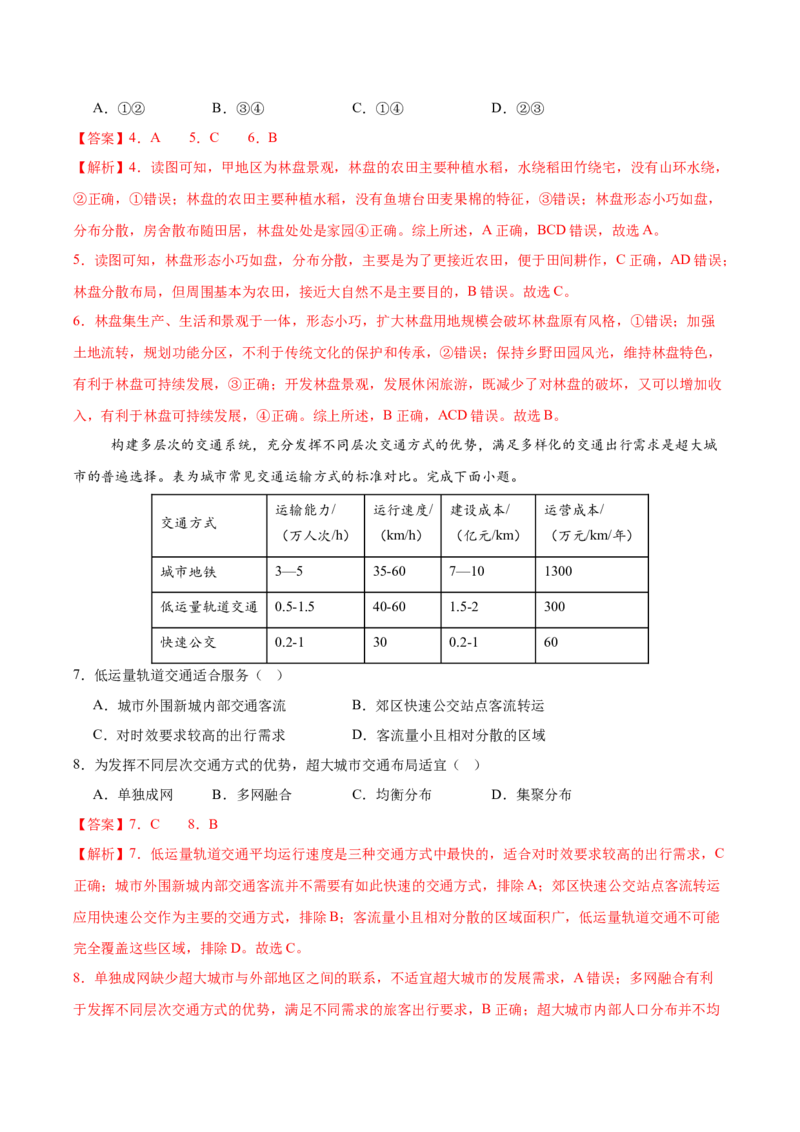 A．①②　　　　B．③④　　　　C．①④　　　　D．②③

【答案】4．A　　5．C　　6．B

【解析】4．读图可知，甲地区为林盘景观，林盘的农田主要种植水稻，水绕稻田竹绕宅，没有山环水绕，②正确，①错误；林盘的农田主要种植水稻，没有鱼塘台田麦果棉的特征，③错误；林盘形态小巧如盘，分布分散，房舍散布随田居，林盘处处是家园④正确。综上所述，A 正确，BCD 错误，故选 A。

5．读图可知，林盘形态小巧如盘，分布分散，主要是为了更接近农田，便于田间耕作，C 正确，AD 错误；林盘分散布局，但周围基本为农田，接近大自然不是主要目的，B 错误。故选 C。

6．林盘集生产、生活和景观于一体，形态小巧，扩大林盘用地规模会破坏林盘原有风格，①错误；加强土地流转，规划功能分区，不利于传统文化的保护和传承，②错误；保持乡野田园风光，维持林盘特色，有利于林盘可持续发展，③正确；开发林盘景观，发展休闲旅游，既减少了对林盘的破坏，又可以增加收入，有利于林盘可持续发展，④正确。综上所述，B 正确，ACD 错误。故选 B。

构建多层次的交通系统，充分发挥不同层次交通方式的优势，满足多样化的交通出行需求是超大城市的普遍选择。表为城市常见交通运输方式的标准对比。完成下面小题。

| 交通方式 | 运输能力/（万人次/h） | 运行速度/（km/h） | 建设成本/（亿元/km） | 运营成本/（万元/km/年） |
|---|---|---|---|---|
| 城市地铁 | 3—5 | 35-60 | 7—10 | 1300 |
| 低运量轨道交通 | 0.5-1.5 | 40-60 | 1.5-2 | 300 |
| 快速公交 | 0.2-1 | 30 | 0.2-1 | 60 |

7．低运量轨道交通适合服务（　）

A．城市外围新城内部交通客流　　　　B．郊区快速公交站点客流转运

C．对时效要求较高的出行需求　　　　D．客流量小且相对分散的区域

8．为发挥不同层次交通方式的优势，超大城市交通布局适宜（　）

A．单独成网　　B．多网融合　　C．均衡分布　　D．集聚分布

【答案】7．C　　8．B

【解析】7．低运量轨道交通平均运行速度是三种交通方式中最快的，适合对时效要求较高的出行需求，C 正确；城市外围新城内部交通客流并不需要有如此快速的交通方式，排除 A；郊区快速公交站点客流转运应用快速公交作为主要的交通方式，排除 B；客流量小且相对分散的区域面积广，低运量轨道交通不可能完全覆盖这些区域，排除 D。故选 C。

8．单独成网缺少超大城市与外部地区之间的联系，不适宜超大城市的发展需求，A 错误；多网融合有利于发挥不同层次交通方式的优势，满足不同需求的旅客出行要求，B 正确；超大城市内部人口分布并不均